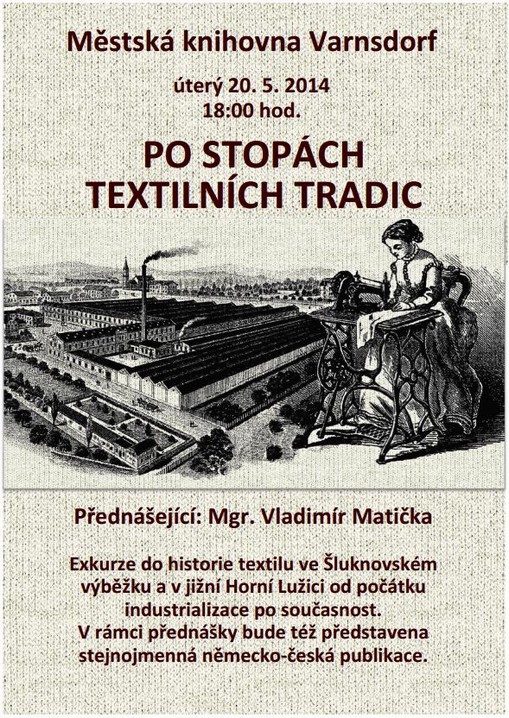 Městská knihovna Varnsdorf

úterý 20. 5. 2014
18:00 hod.

PO STOPÁCH
TEXTILNÍCH TRADIC

Přednášející: Mgr. Vladimír Matička

Exkurze do historie textilu ve Šluknovském výběžku a v jižní Horní Lužici od počátku industrializace po současnost.
V rámci přednášky bude též představena stejnojmenná německo-česká publikace.